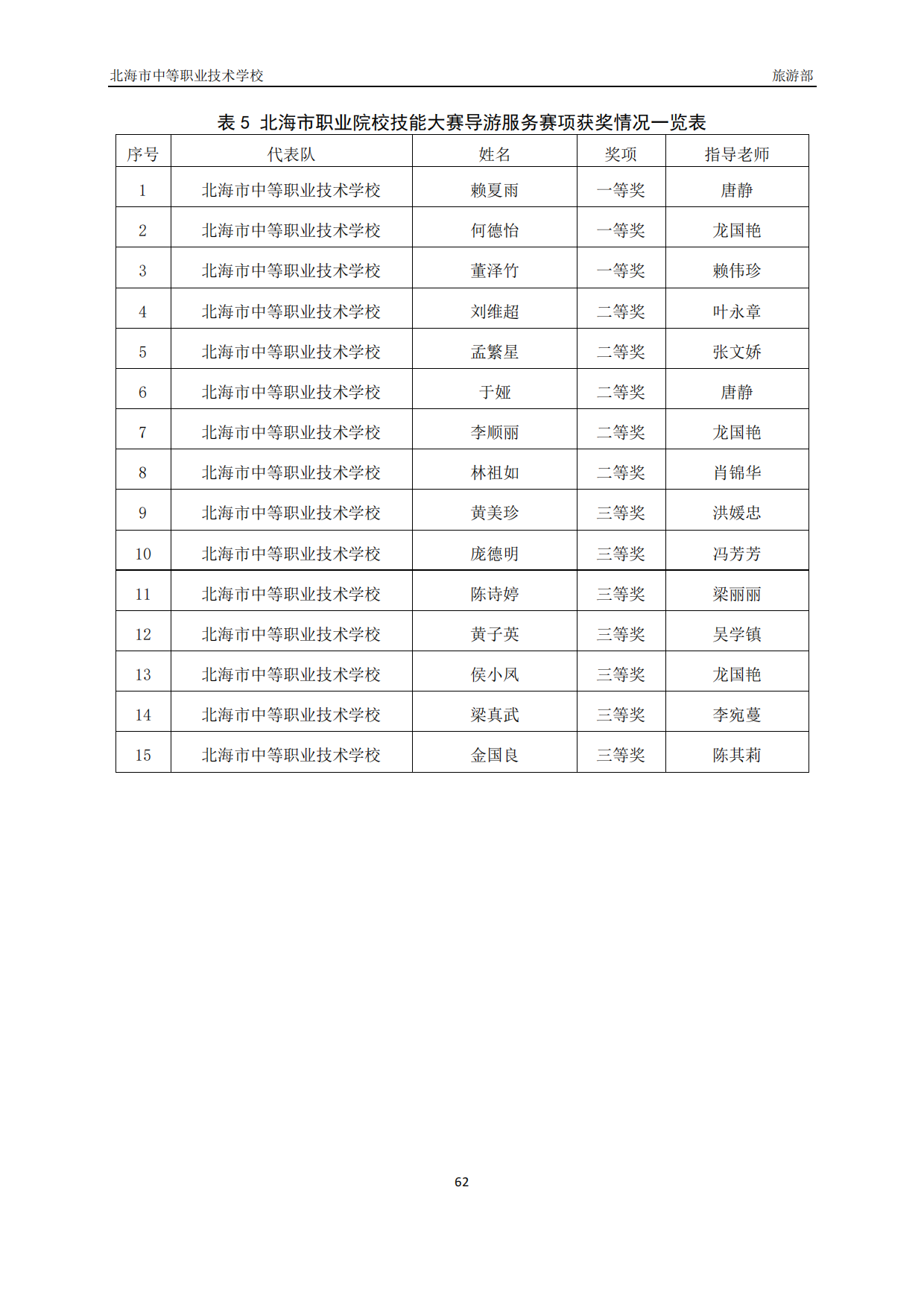 北海市中等职业技术学校 旅游部

表 5 北海市职业院校技能大赛导游服务赛项获奖情况一览表

| 序号 | 代表队 | 姓名 | 奖项 | 指导老师 |
|---|---|---|---|---|
| 1 | 北海市中等职业技术学校 | 赖夏雨 | 一等奖 | 唐静 |
| 2 | 北海市中等职业技术学校 | 何德怡 | 一等奖 | 龙国艳 |
| 3 | 北海市中等职业技术学校 | 董泽竹 | 一等奖 | 赖伟珍 |
| 4 | 北海市中等职业技术学校 | 刘维超 | 二等奖 | 叶永章 |
| 5 | 北海市中等职业技术学校 | 孟繁星 | 二等奖 | 张文娇 |
| 6 | 北海市中等职业技术学校 | 于娅 | 二等奖 | 唐静 |
| 7 | 北海市中等职业技术学校 | 李顺丽 | 二等奖 | 龙国艳 |
| 8 | 北海市中等职业技术学校 | 林祖如 | 二等奖 | 肖锦华 |
| 9 | 北海市中等职业技术学校 | 黄美珍 | 三等奖 | 洪媛忠 |
| 10 | 北海市中等职业技术学校 | 庞德明 | 三等奖 | 冯芳芳 |
| 11 | 北海市中等职业技术学校 | 陈诗婷 | 三等奖 | 梁丽丽 |
| 12 | 北海市中等职业技术学校 | 黄子英 | 三等奖 | 吴学镇 |
| 13 | 北海市中等职业技术学校 | 侯小凤 | 三等奖 | 龙国艳 |
| 14 | 北海市中等职业技术学校 | 梁真武 | 三等奖 | 李宛蔓 |
| 15 | 北海市中等职业技术学校 | 金国良 | 三等奖 | 陈其莉 |

62